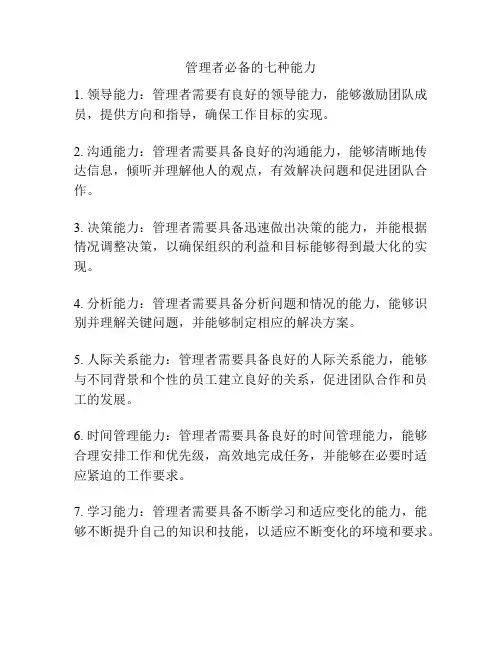 管理者必备的七种能力

1. 领导能力：管理者需要有良好的领导能力，能够激励团队成员，提供方向和指导，确保工作目标的实现。

2. 沟通能力：管理者需要具备良好的沟通能力，能够清晰地传达信息，倾听并理解他人的观点，有效解决问题和促进团队合作。

3. 决策能力：管理者需要具备迅速做出决策的能力，并能根据情况调整决策，以确保组织的利益和目标能够得到最大化的实现。

4. 分析能力：管理者需要具备分析问题和情况的能力，能够识别并理解关键问题，并能够制定相应的解决方案。

5. 人际关系能力：管理者需要具备良好的人际关系能力，能够与不同背景和个性的员工建立良好的关系，促进团队合作和员工的发展。

6. 时间管理能力：管理者需要具备良好的时间管理能力，能够合理安排工作和优先级，高效地完成任务，并能够在必要时适应紧迫的工作要求。

7. 学习能力：管理者需要具备不断学习和适应变化的能力，能够不断提升自己的知识和技能，以适应不断变化的环境和要求。